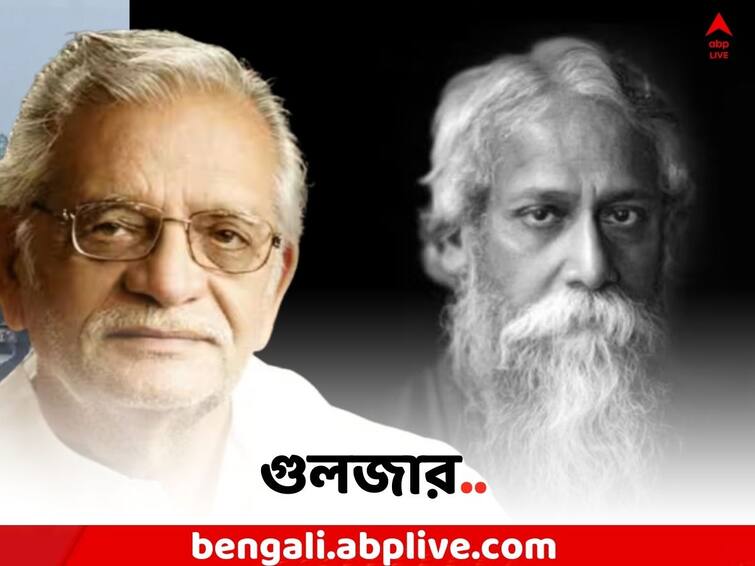 abp LIVE

গুলজার..

bengali.abplive.com